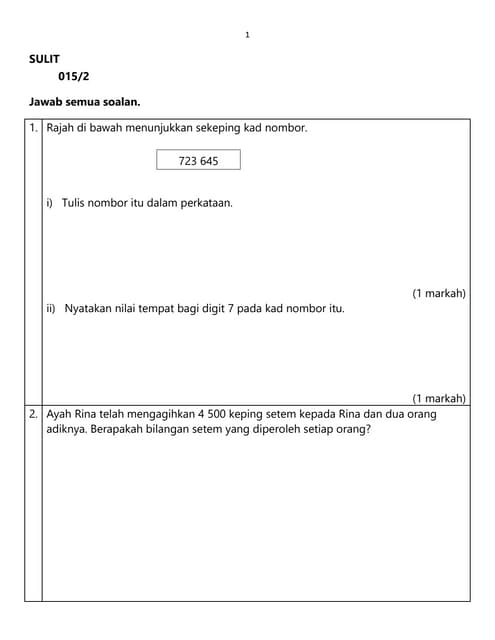 1

SULIT

015/2

Jawab semua soalan.

1. Rajah di bawah menunjukkan sekeping kad nombor.

723 645

i) Tulis nombor itu dalam perkataan.

(1 markah)

ii) Nyatakan nilai tempat bagi digit 7 pada kad nombor itu.

(1 markah)

2. Ayah Rina telah mengagihkan 4 500 keping setem kepada Rina dan dua orang adiknya. Berapakah bilangan setem yang diperoleh setiap orang?